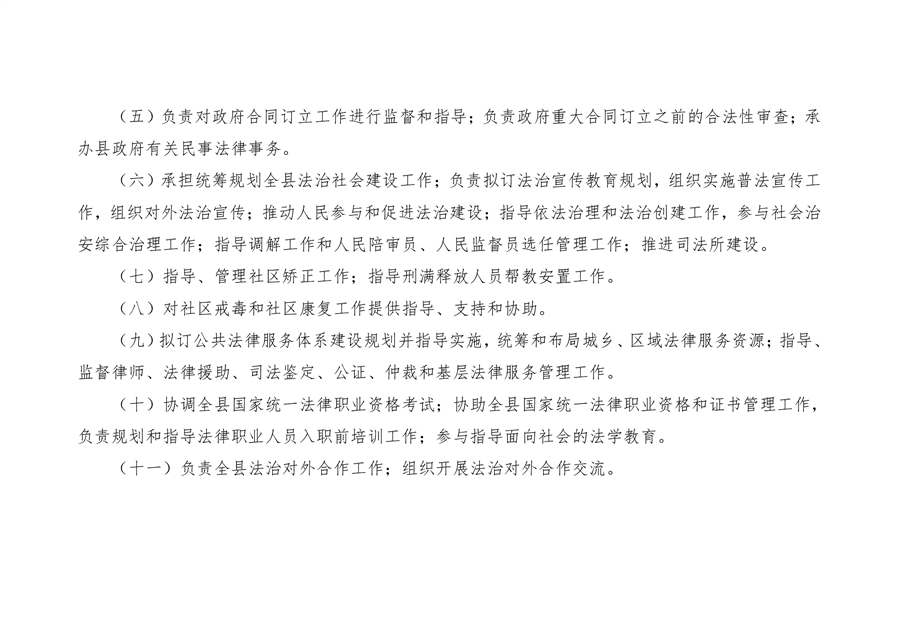 （五）负责对政府合同订立工作进行监督和指导；负责政府重大合同订立之前的合法性审查；承办县政府有关民事法律事务。

（六）承担统筹规划全县法治社会建设工作；负责拟订法治宣传教育规划，组织实施普法宣传工作，组织对外法治宣传；推动人民参与和促进法治建设；指导依法治理和法治创建工作，参与社会治安综合治理工作；指导调解工作和人民陪审员、人民监督员选任管理工作；推进司法所建设。

（七）指导、管理社区矫正工作；指导刑满释放人员帮教安置工作。

（八）对社区戒毒和社区康复工作提供指导、支持和协助。

（九）拟订公共法律服务体系建设规划并指导实施，统筹和布局城乡、区域法律服务资源；指导、监督律师、法律援助、司法鉴定、公证、仲裁和基层法律服务管理工作。

（十）协调全县国家统一法律职业资格考试；协助全县国家统一法律职业资格和证书管理工作，负责规划和指导法律职业人员入职前培训工作；参与指导面向社会的法学教育。

（十一）负责全县法治对外合作工作；组织开展法治对外合作交流。